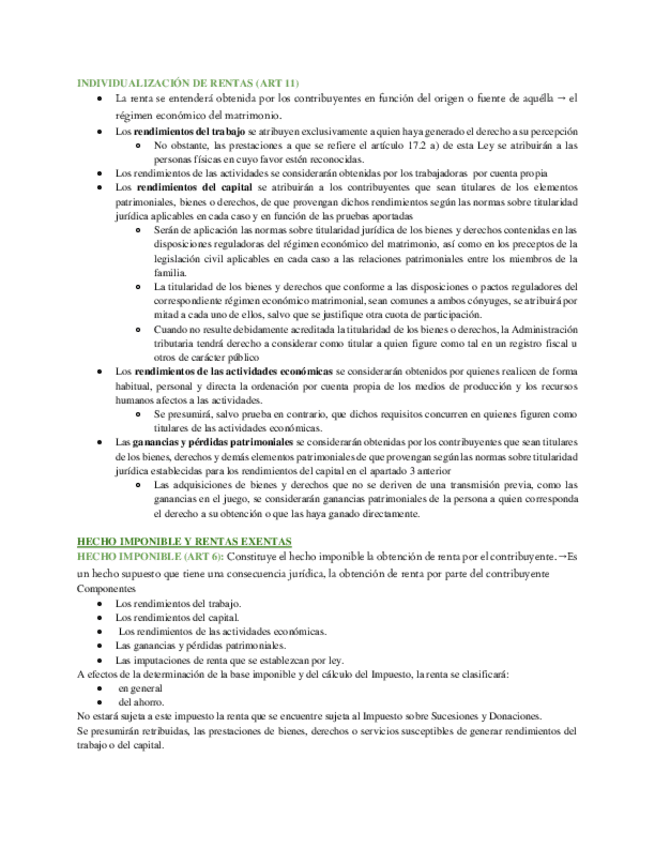 INDIVIDUALIZACIÓN DE RENTAS (ART 11)

- La renta se entenderá obtenida por los contribuyentes en función del origen o fuente de aquélla → el régimen económico del matrimonio.
- Los **rendimientos del trabajo** se atribuyen exclusivamente a quien haya generado el derecho a su percepción
  - No obstante, las prestaciones a que se refiere el artículo 17.2 a) de esta Ley se atribuirán a las personas físicas en cuyo favor estén reconocidas.
- Los rendimientos de las actividades se considerarán obtenidas por los trabajadoras por cuenta propia
- Los **rendimientos del capital** se atribuirán a los contribuyentes que sean titulares de los elementos patrimoniales, bienes o derechos, de que provengan dichos rendimientos según las normas sobre titularidad jurídica aplicables en cada caso y en función de las pruebas aportadas
  - Serán de aplicación las normas sobre titularidad jurídica de los bienes y derechos contenidas en las disposiciones reguladoras del régimen económico del matrimonio, así como en los preceptos de la legislación civil aplicables en cada caso a las relaciones patrimoniales entre los miembros de la familia.
  - La titularidad de los bienes y derechos que conforme a las disposiciones o pactos reguladores del correspondiente régimen económico matrimonial, sean comunes a ambos cónyuges, se atribuirá por mitad a cada uno de ellos, salvo que se justifique otra cuota de participación.
  - Cuando no resulte debidamente acreditada la titularidad de los bienes o derechos, la Administración tributaria tendrá derecho a considerar como titular a quien figure como tal en un registro fiscal u otros de carácter público
- Los **rendimientos de las actividades económicas** se considerarán obtenidos por quienes realicen de forma habitual, personal y directa la ordenación por cuenta propia de los medios de producción y los recursos humanos afectos a las actividades.
  - Se presumirá, salvo prueba en contrario, que dichos requisitos concurren en quienes figuren como titulares de las actividades económicas.
- Las **ganancias y pérdidas patrimoniales** se considerarán obtenidas por los contribuyentes que sean titulares de los bienes, derechos y demás elementos patrimoniales de que provengan según las normas sobre titularidad jurídica establecidas para los rendimientos del capital en el apartado 3 anterior
  - Las adquisiciones de bienes y derechos que no se deriven de una transmisión previa, como las ganancias en el juego, se considerarán ganancias patrimoniales de la persona a quien corresponda el derecho a su obtención o que las haya ganado directamente.

HECHO IMPONIBLE Y RENTAS EXENTAS

HECHO IMPONIBLE (ART 6): Constituye el hecho imponible la obtención de renta por el contribuyente.→Es un hecho supuesto que tiene una consecuencia jurídica, la obtención de renta por parte del contribuyente

Componentes
- Los rendimientos del trabajo.
- Los rendimientos del capital.
- Los rendimientos de las actividades económicas.
- Las ganancias y pérdidas patrimoniales.
- Las imputaciones de renta que se establezcan por ley.

A efectos de la determinación de la base imponible y del cálculo del Impuesto, la renta se clasificará:
- en general
- del ahorro.

No estará sujeta a este impuesto la renta que se encuentre sujeta al Impuesto sobre Sucesiones y Donaciones.

Se presumirán retribuidas, las prestaciones de bienes, derechos o servicios susceptibles de generar rendimientos del trabajo o del capital.